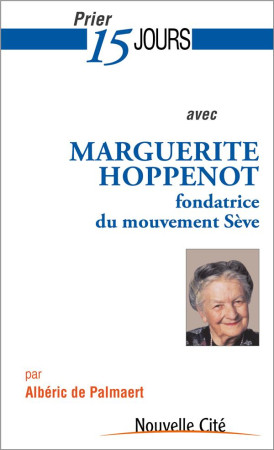 Prier 15 JOURS

avec

MARGUERITE HOPPENOT
fondatrice du mouvement Sève

par
Albéric de Palmaert

Nouvelle Cité